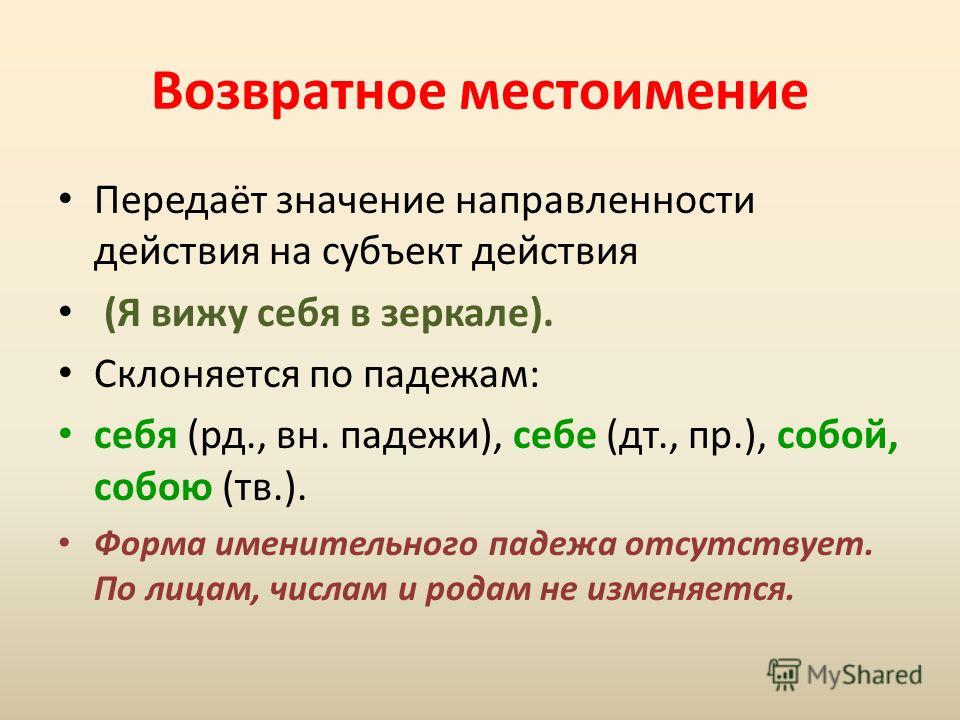 Возвратное местоимение

• Передаёт значение направленности действия на субъект действия

• (Я вижу себя в зеркале).

• Склоняется по падежам:

• себя (рд., вн. падежи), себе (дт., пр.), собой, собою (тв.).

• Форма именительного падежа отсутствует. По лицам, числам и родам не изменяется.

MyShared